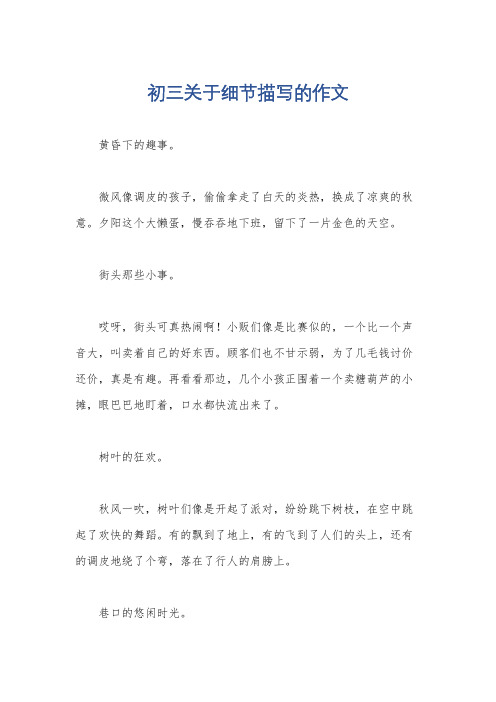 初三关于细节描写的作文

黄昏下的趣事。

微风像调皮的孩子，偷偷拿走了白天的炎热，换成了凉爽的秋意。夕阳这个大懒蛋，慢吞吞地下班，留下了一片金色的天空。

街头那些小事。

哎呀，街头可真热闹啊！小贩们像是比赛似的，一个比一个声音大，叫卖着自己的好东西。顾客们也不甘示弱，为了几毛钱讨价还价，真是有趣。再看看那边，几个小孩正围着一个卖糖葫芦的小摊，眼巴巴地盯着，口水都快流出来了。

树叶的狂欢。

秋风一吹，树叶们像是开起了派对，纷纷跳下树枝，在空中跳起了欢快的舞蹈。有的飘到了地上，有的飞到了人们的头上，还有的调皮地绕了个弯，落在了行人的肩膀上。

巷口的悠闲时光。